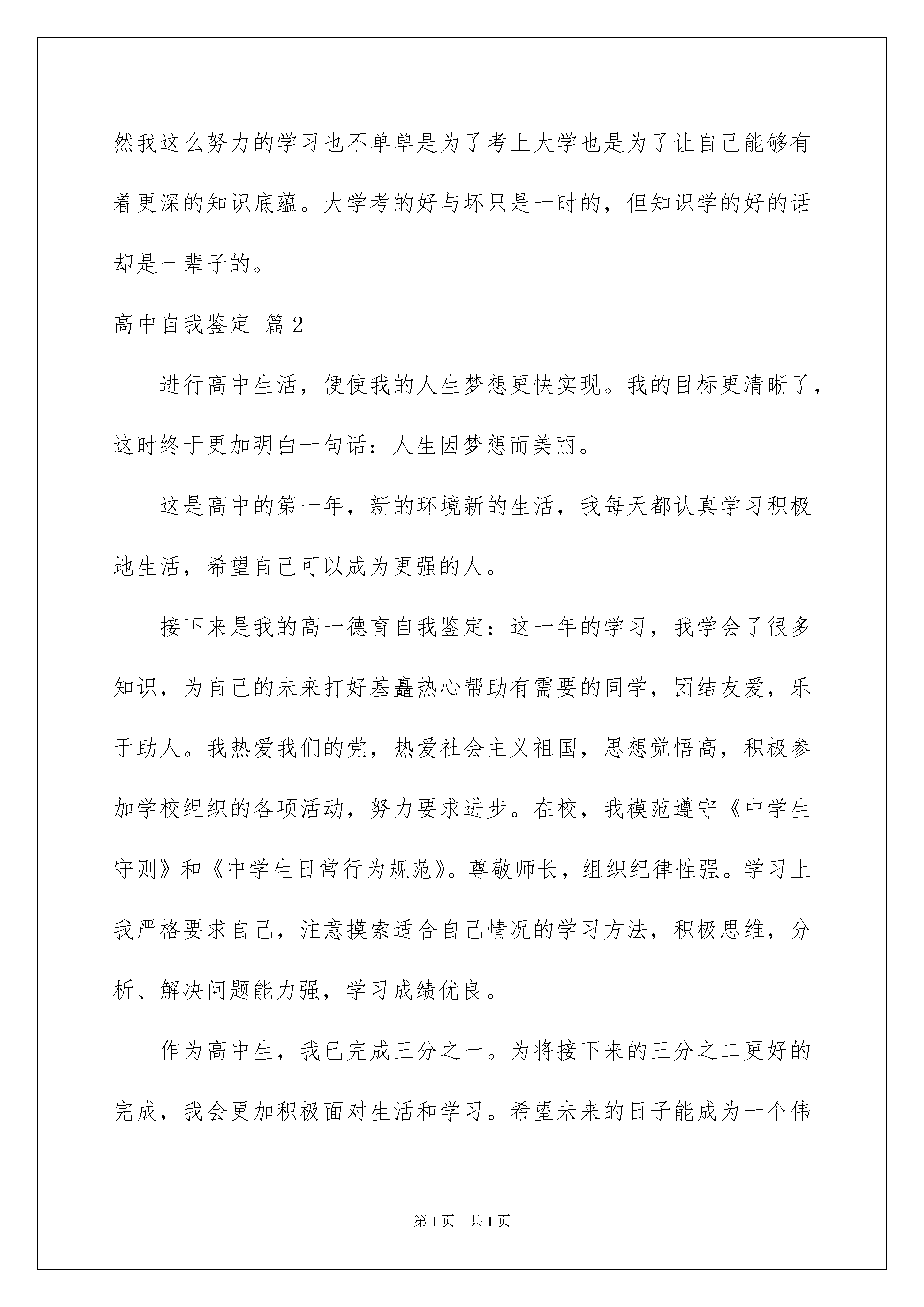 然我这么努力的学习也不单单是为了考上大学也是为了让自己能够有着更深的知识底蕴。大学考的好与坏只是一时的，但知识学的好的话却是一辈子的。

高中自我鉴定 篇2

进行高中生活，便使我的人生梦想更快实现。我的目标更清晰了，这时终于更加明白一句话：人生因梦想而美丽。

这是高中的第一年，新的环境新的生活，我每天都认真学习积极地生活，希望自己可以成为更强的人。

接下来是我的高一德育自我鉴定：这一年的学习，我学会了很多知识，为自己的未来打好基矗热心帮助有需要的同学，团结友爱，乐于助人。我热爱我们的党，热爱社会主义祖国，思想觉悟高，积极参加学校组织的各项活动，努力要求进步。在校，我模范遵守《中学生守则》和《中学生日常行为规范》。尊敬师长，组织纪律性强。学习上我严格要求自己，注意摸索适合自己情况的学习方法，积极思维，分析、解决问题能力强，学习成绩优良。

作为高中生，我已完成三分之一。为将接下来的三分之二更好的完成，我会更加积极面对生活和学习。希望未来的日子能成为一个伟

第1页 共1页